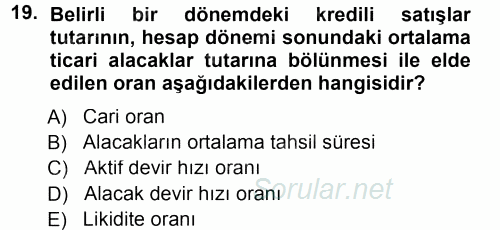 19. Belirli bir dönemdeki kredili satışlar tutarının, hesap dönemi sonundaki ortalama ticari alacaklar tutarına bölünmesi ile elde edilen oran aşağıdakilerden hangisidir?

A) Cari oran
B) Alacakların ortalama tahsil süresi
C) Aktif devir hızı oranı
D) Alacak devir hızı oranı
E) Likidite oranı

Sorular.net